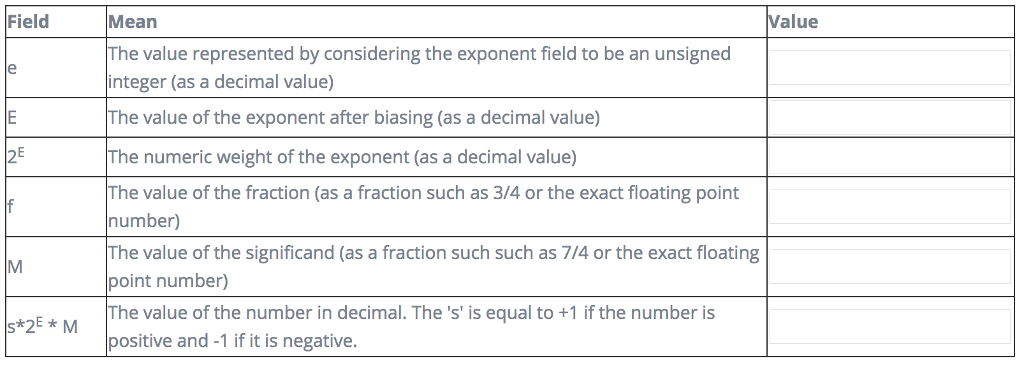 | Field | Mean | Value |
|---|---|---|
| e | The value represented by considering the exponent field to be an unsigned integer (as a decimal value) | |
| E | The value of the exponent after biasing (as a decimal value) | |
| $2^E$ | The numeric weight of the exponent (as a decimal value) | |
| f | The value of the fraction (as a fraction such as 3/4 or the exact floating point number) | |
| M | The value of the significand (as a fraction such such as 7/4 or the exact floating point number) | |
| $s*2^E * M$ | The value of the number in decimal. The 's' is equal to +1 if the number is positive and -1 if it is negative. | |